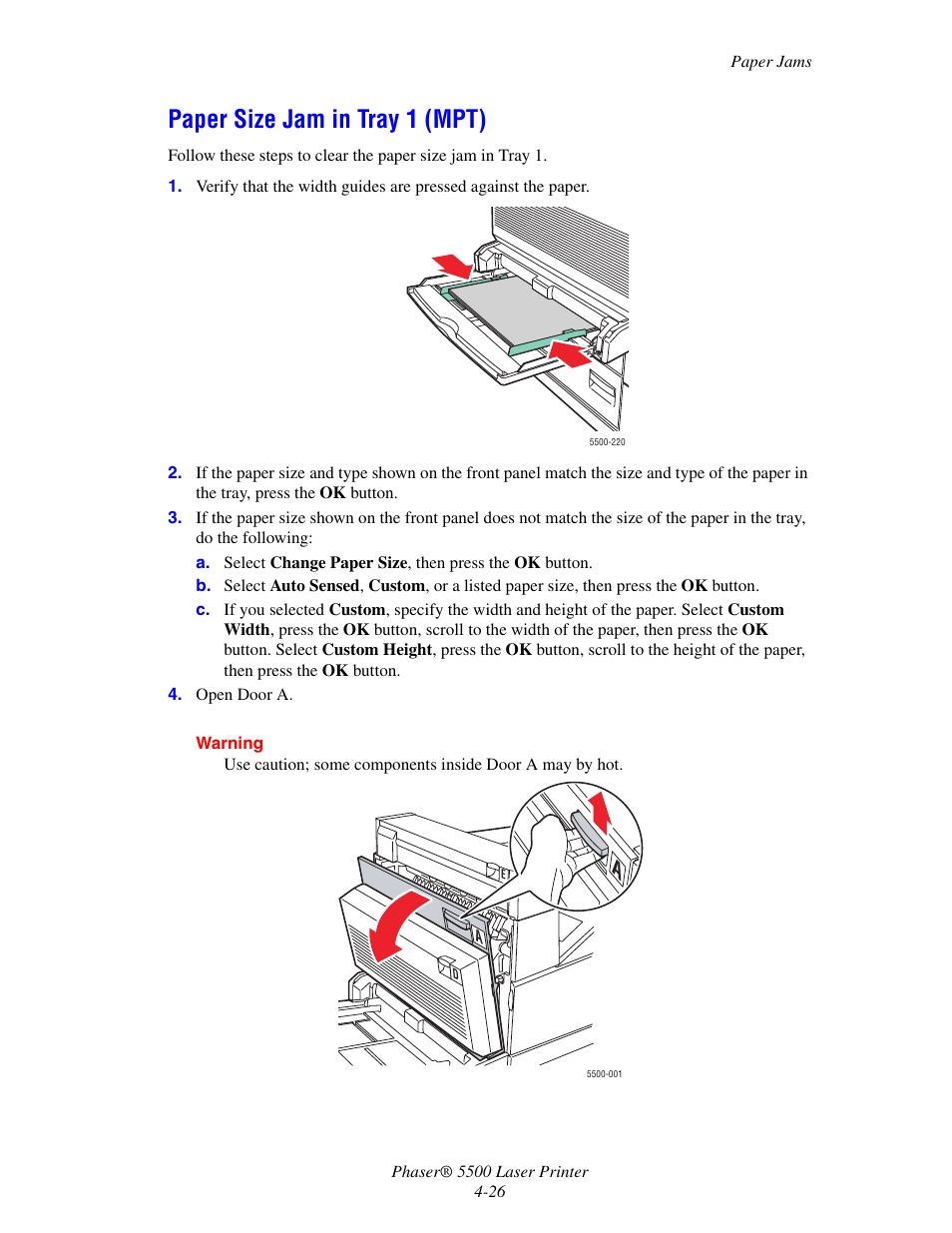 Paper Jams

Paper Size Jam in Tray 1 (MPT)

Follow these steps to clear the paper size jam in Tray 1.

1. Verify that the width guides are pressed against the paper.

5500-220

2. If the paper size and type shown on the front panel match the size and type of the paper in the tray, press the OK button.

3. If the paper size shown on the front panel does not match the size of the paper in the tray, do the following:

a. Select Change Paper Size, then press the OK button.

b. Select Auto Sensed, Custom, or a listed paper size, then press the OK button.

c. If you selected Custom, specify the width and height of the paper. Select Custom Width, press the OK button, scroll to the width of the paper, then press the OK button. Select Custom Height, press the OK button, scroll to the height of the paper, then press the OK button.

4. Open Door A.

Warning
Use caution; some components inside Door A may by hot.

A

A

5500-001

Phaser® 5500 Laser Printer
4-26